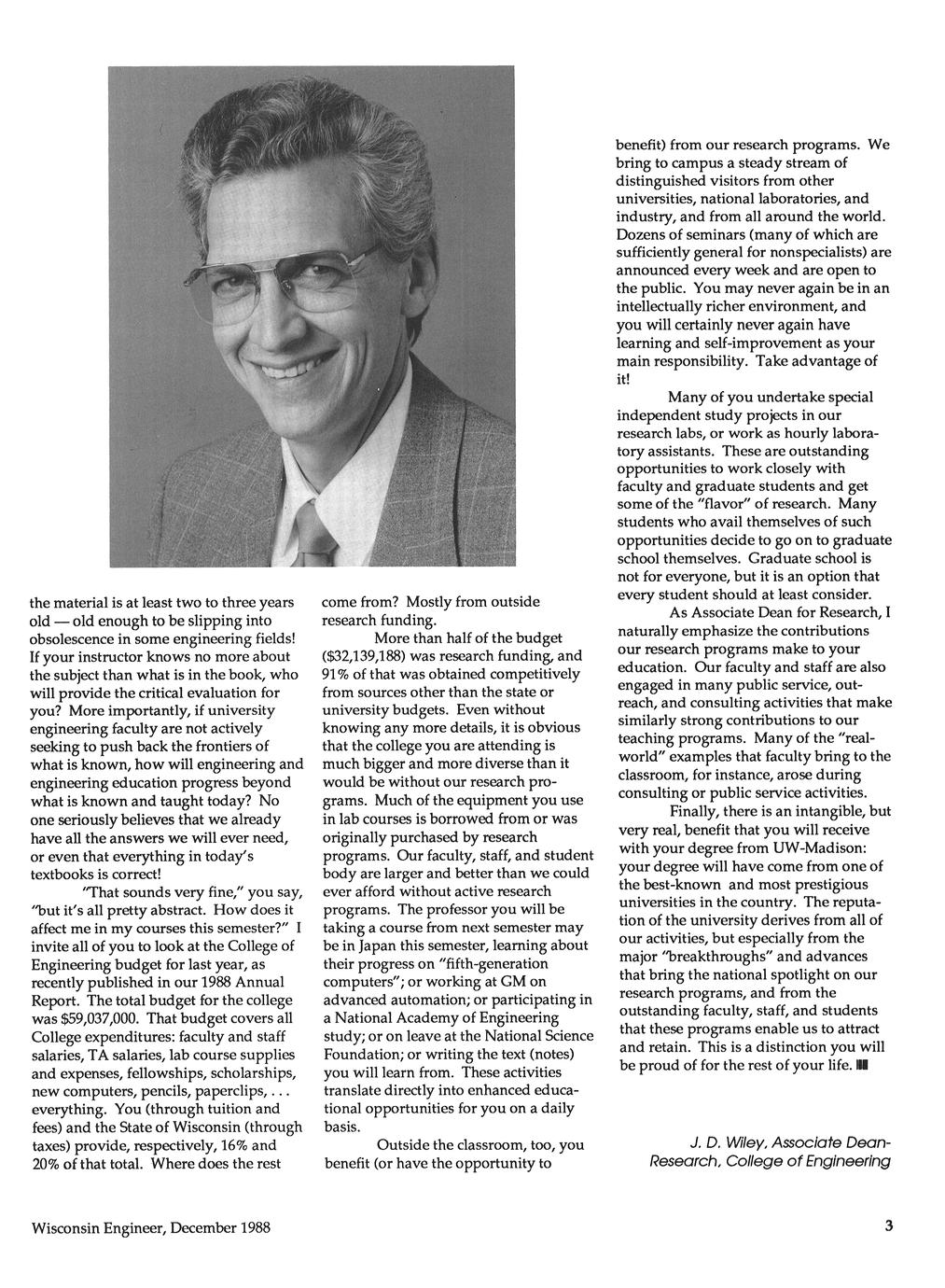 the material is at least two to three years old — old enough to be slipping into obsolescence in some engineering fields! If your instructor knows no more about the subject than what is in the book, who will provide the critical evaluation for you? More importantly, if university engineering faculty are not actively seeking to push back the frontiers of what is known, how will engineering and engineering education progress beyond what is known and taught today? No one seriously believes that we already have all the answers we will ever need, or even that everything in today's textbooks is correct!

"That sounds very fine," you say, "but it's all pretty abstract. How does it affect me in my courses this semester?" I invite all of you to look at the College of Engineering budget for last year, as recently published in our 1988 Annual Report. The total budget for the college was $59,037,000. That budget covers all College expenditures: faculty and staff salaries, TA salaries, lab course supplies and expenses, fellowships, scholarships, new computers, pencils, paperclips, . . . everything. You (through tuition and fees) and the State of Wisconsin (through taxes) provide, respectively, 16% and 20% of that total. Where does the rest come from? Mostly from outside research funding.

More than half of the budget ($32,139,188) was research funding, and 91% of that was obtained competitively from sources other than the state or university budgets. Even without knowing any more details, it is obvious that the college you are attending is much bigger and more diverse than it would be without our research programs. Much of the equipment you use in lab courses is borrowed from or was originally purchased by research programs. Our faculty, staff, and student body are larger and better than we could ever afford without active research programs. The professor you will be taking a course from next semester may be in Japan this semester, learning about their progress on "fifth-generation computers"; or working at GM on advanced automation; or participating in a National Academy of Engineering study; or on leave at the National Science Foundation; or writing the text (notes) you will learn from. These activities translate directly into enhanced educational opportunities for you on a daily basis.

Outside the classroom, too, you benefit (or have the opportunity to benefit) from our research programs. We bring to campus a steady stream of distinguished visitors from other universities, national laboratories, and industry, and from all around the world. Dozens of seminars (many of which are sufficiently general for nonspecialists) are announced every week and are open to the public. You may never again be in an intellectually richer environment, and you will certainly never again have learning and self-improvement as your main responsibility. Take advantage of it!

Many of you undertake special independent study projects in our research labs, or work as hourly laboratory assistants. These are outstanding opportunities to work closely with faculty and graduate students and get some of the "flavor" of research. Many students who avail themselves of such opportunities decide to go on to graduate school themselves. Graduate school is not for everyone, but it is an option that every student should at least consider.

As Associate Dean for Research, I naturally emphasize the contributions our research programs make to your education. Our faculty and staff are also engaged in many public service, outreach, and consulting activities that make similarly strong contributions to our teaching programs. Many of the "real-world" examples that faculty bring to the classroom, for instance, arose during consulting or public service activities.

Finally, there is an intangible, but very real, benefit that you will receive with your degree from UW-Madison: your degree will have come from one of the best-known and most prestigious universities in the country. The reputation of the university derives from all of our activities, but especially from the major "breakthroughs" and advances that bring the national spotlight on our research programs, and from the outstanding faculty, staff, and students that these programs enable us to attract and retain. This is a distinction you will be proud of for the rest of your life.

J. D. Wiley, Associate Dean-Research, College of Engineering

Wisconsin Engineer, December 1988

3